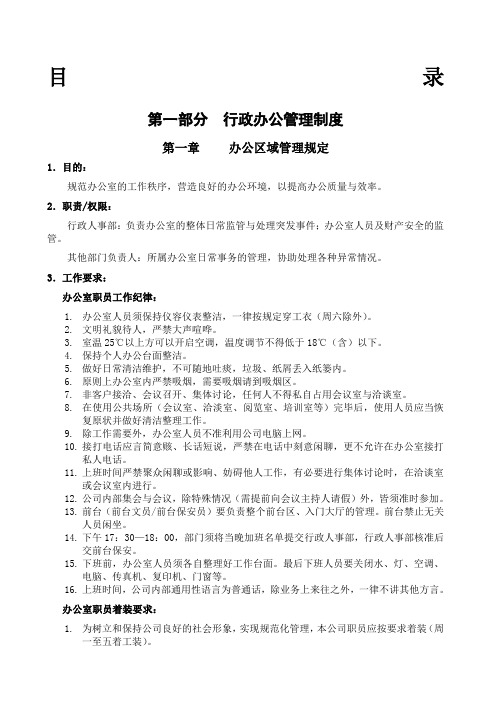 目 录

第一部分 行政办公管理制度

第一章 办公区域管理规定

1. 目的：

规范办公室的工作秩序，营造良好的办公环境，以提高办公质量与效率。

2. 职责/权限：

行政人事部：负责办公室的整体日常监管与处理突发事件；办公室人员及财产安全的监管。

其他部门负责人：所属办公室日常事务的管理，协助处理各种异常情况。

3. 工作要求：

办公室职员工作纪律：

1. 办公室人员须保持仪容仪表整洁，一律按规定穿工衣（周六除外）。
2. 文明礼貌待人，严禁大声喧哗。
3. 室温 25℃以上方可以开启空调，温度调节不得低于 18℃（含）以下。
4. 保持个人办公台面整洁。
5. 做好日常清洁维护，不可随地吐痰，垃圾、纸屑丢入纸篓内。
6. 原则上办公室内严禁吸烟，需要吸烟请到吸烟区。
7. 非客户接洽、会议召开、集体讨论，任何人不得私自占用会议室与洽谈室。
8. 在使用公共场所（会议室、洽谈室、阅览室、培训室等）完毕后，使用人员应当恢复原状并做好清洁整理工作。
9. 除工作需要外，办公室人员不准利用公司电脑上网。
10. 接打电话应言简意赅、长话短说，严禁在电话中刻意闲聊，更不允许在办公室接打私人电话。
11. 上班时间严禁聚众闲聊或影响、妨碍他人工作，有必要进行集体讨论时，在洽谈室或会议室内进行。
12. 公司内部集会与会议，除特殊情况（需提前向会议主持人请假）外，皆须准时参加。
13. 前台（前台文员/前台保安员）要负责整个前台区、入门大厅的管理。前台禁止无关人员闲坐。
14. 下午 17：30—18：00，部门须将当晚加班名单提交行政人事部，行政人事部核准后交前台保安。
15. 下班前，办公室人员须各自整理好工作台面。最后下班人员要关闭水、灯、空调、电脑、传真机、复印机、门窗等。
16. 上班时间，公司内部通用性语言为普通话，除业务上来往之外，一律不讲其他方言。

办公室职员着装要求：

1. 为树立和保持公司良好的社会形象，实现规范化管理，本公司职员应按要求着装（周一至五着工装）。